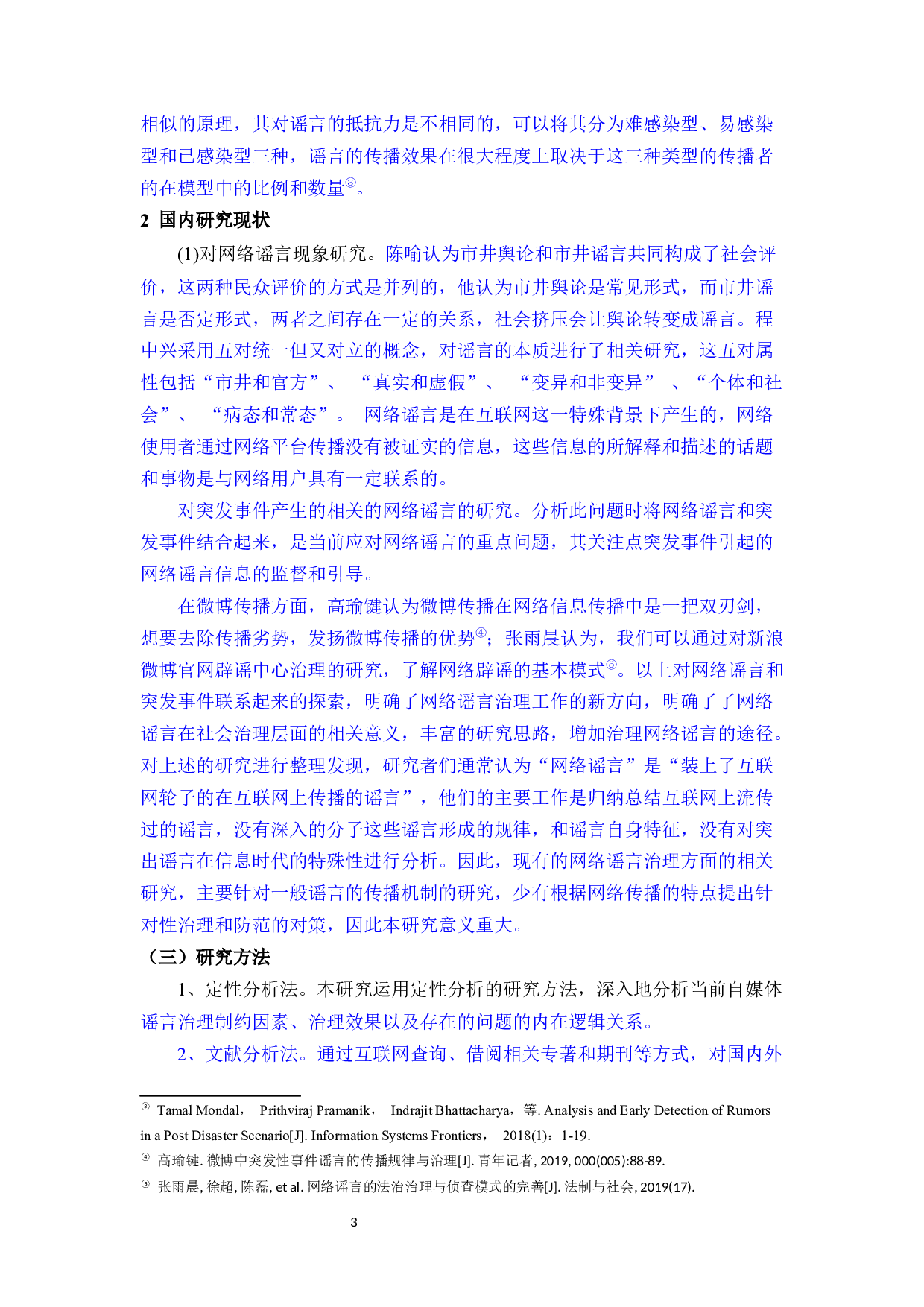 相似的原理，其对谣言的抵抗力是不相同的，可以将其分为难感染型、易感染型和已感染型三种，谣言的传播效果在很大程度上取决于这三种类型的传播者的在模型中的比例和数量③。

2 国内研究现状

(1)对网络谣言现象研究。陈喻认为市井舆论和市井谣言共同构成了社会评价，这两种民众评价的方式是并列的，他认为市井舆论是常见形式，而市井谣言是否定形式，两者之间存在一定的关系，社会挤压会让舆论转变成谣言。程中兴采用五对统一但又对立的概念，对谣言的本质进行了相关研究，这五对属性包括“市井和官方”、“真实和虚假”、“变异和非变异”、“个体和社会”、“病态和常态”。网络谣言是在互联网这一特殊背景下产生的，网络使用者通过网络平台传播没有被证实的信息，这些信息的所解释和描述的话题和事物是与网络用户具有一定联系的。

对突发事件产生的相关的网络谣言的研究。分析此问题时将网络谣言和突发事件结合起来，是当前应对网络谣言的重点问题，其关注点突发事件引起的网络谣言信息的监督和引导。

在微博传播方面，高瑜键认为微博传播在网络信息传播中是一把双刃剑，想要去除传播劣势，发扬微博传播的优势④；张雨晨认为，我们可以通过对新浪微博官网辟谣中心治理的研究，了解网络辟谣的基本模式⑤。以上对网络谣言和突发事件联系起来的探索，明确了网络谣言治理工作的新方向，明确了了网络谣言在社会治理层面的相关意义，丰富的研究思路，增加治理网络谣言的途径。对上述的研究进行整理发现，研究者们通常认为“网络谣言”是“装上了互联网轮子的在互联网上传播的谣言”，他们的主要工作是归纳总结互联网上流传过的谣言，没有深入的分子这些谣言形成的规律，和谣言自身特征，没有对突出谣言在信息时代的特殊性进行分析。因此，现有的网络谣言治理方面的相关研究，主要针对一般谣言的传播机制的研究，少有根据网络传播的特点提出针对性治理和防范的对策，因此本研究意义重大。

（三）研究方法

1、定性分析法。本研究运用定性分析的研究方法，深入地分析当前自媒体谣言治理制约因素、治理效果以及存在的问题的内在逻辑关系。

2、文献分析法。通过互联网查询、借阅相关专著和期刊等方式，对国内外

③ Tamal Mondal， Prithviraj Pramanik， Indrajit Bhattacharya，等. Analysis and Early Detection of Rumors in a Post Disaster Scenario[J]. Information Systems Frontiers， 2018(1)：1-19.

④ 高瑜键. 微博中突发性事件谣言的传播规律与治理[J]. 青年记者, 2019, 000(005):88-89.

⑤ 张雨晨, 徐超, 陈磊, et al. 网络谣言的法治治理与侦查模式的完善[J]. 法制与社会, 2019(17).

3